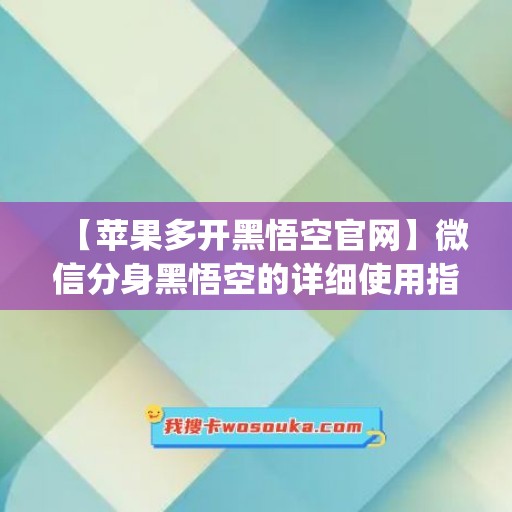 【苹果多开黑悟空官网】微信分身黑悟空的详细使用指

我搜卡wosouka.com